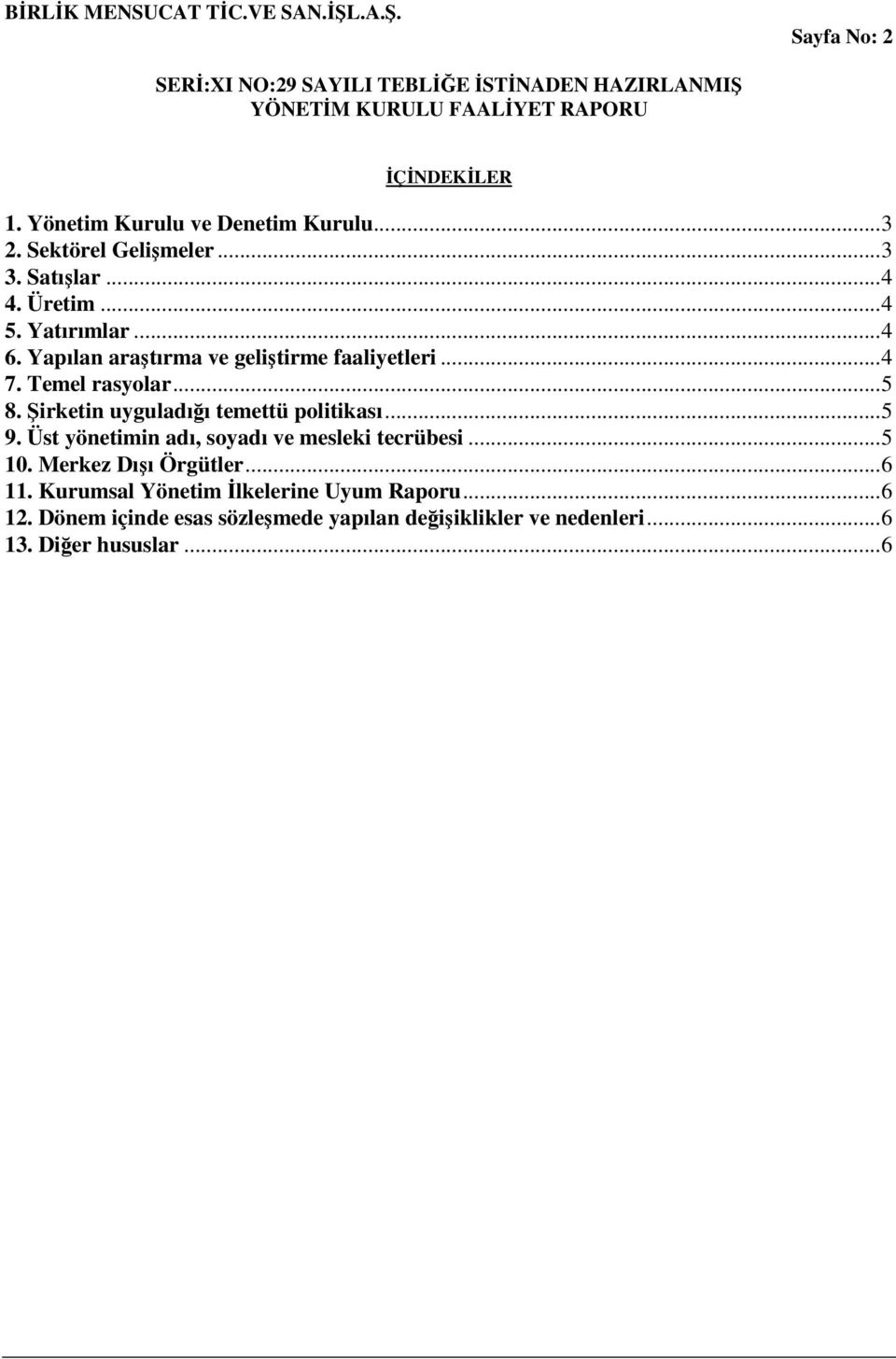 BİRLİK MENSUCAT TİC.VE SAN.İŞL.A.Ş.

Sayfa No: 2

SERİ:XI NO:29 SAYILI TEBLİĞE İSTİNADEN HAZIRLANMIŞ YÖNETİM KURULU FAALİYET RAPORU

İÇİNDEKİLER

1. Yönetim Kurulu ve Denetim Kurulu...3
2. Sektörel Gelişmeler...3
3. Satışlar...4
4. Üretim...4
5. Yatırımlar...4
6. Yapılan araştırma ve geliştirme faaliyetleri...4
7. Temel rasyolar...5
8. Şirketin uyguladığı temettü politikası...5
9. Üst yönetimin adı, soyadı ve mesleki tecrübesi...5
10. Merkez Dışı Örgütler...6
11. Kurumsal Yönetim İlkelerine Uyum Raporu...6
12. Dönem içinde esas sözleşmede yapılan değişiklikler ve nedenleri...6
13. Diğer hususlar...6